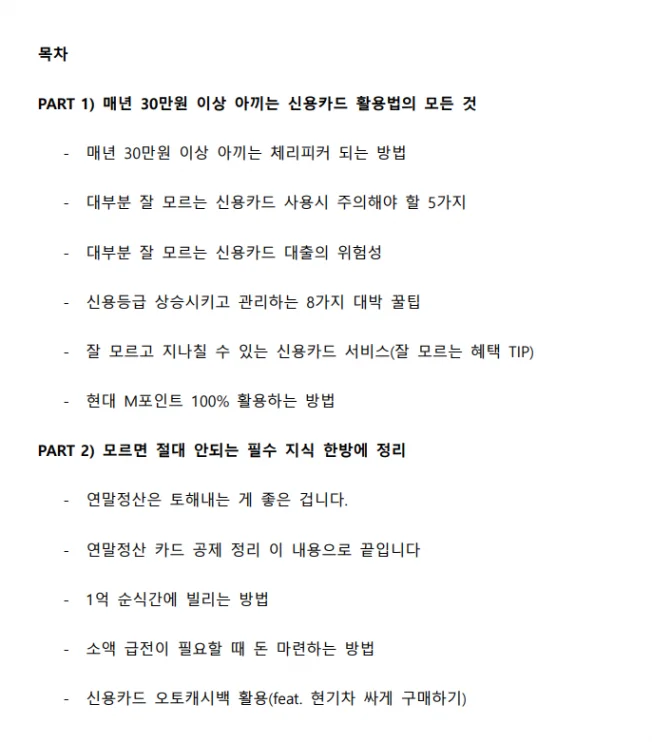 목차

PART 1) 매년 30만원 이상 아끼는 신용카드 활용법의 모든 것

- 매년 30만원 이상 아끼는 체리피커 되는 방법

- 대부분 잘 모르는 신용카드 사용시 주의해야 할 5가지

- 대부분 잘 모르는 신용카드 대출의 위험성

- 신용등급 상승시키고 관리하는 8가지 대박 꿀팁

- 잘 모르고 지나칠 수 있는 신용카드 서비스(잘 모르는 혜택 TIP)

- 현대 M포인트 100% 활용하는 방법

PART 2) 모르면 절대 안되는 필수 지식 한방에 정리

- 연말정산은 토해내는 게 좋은 겁니다.

- 연말정산 카드 공제 정리 이 내용으로 끝입니다

- 1억 순식간에 빌리는 방법

- 소액 급전이 필요할 때 돈 마련하는 방법

- 신용카드 오토캐시백 활용(feat. 현기차 싸게 구매하기)